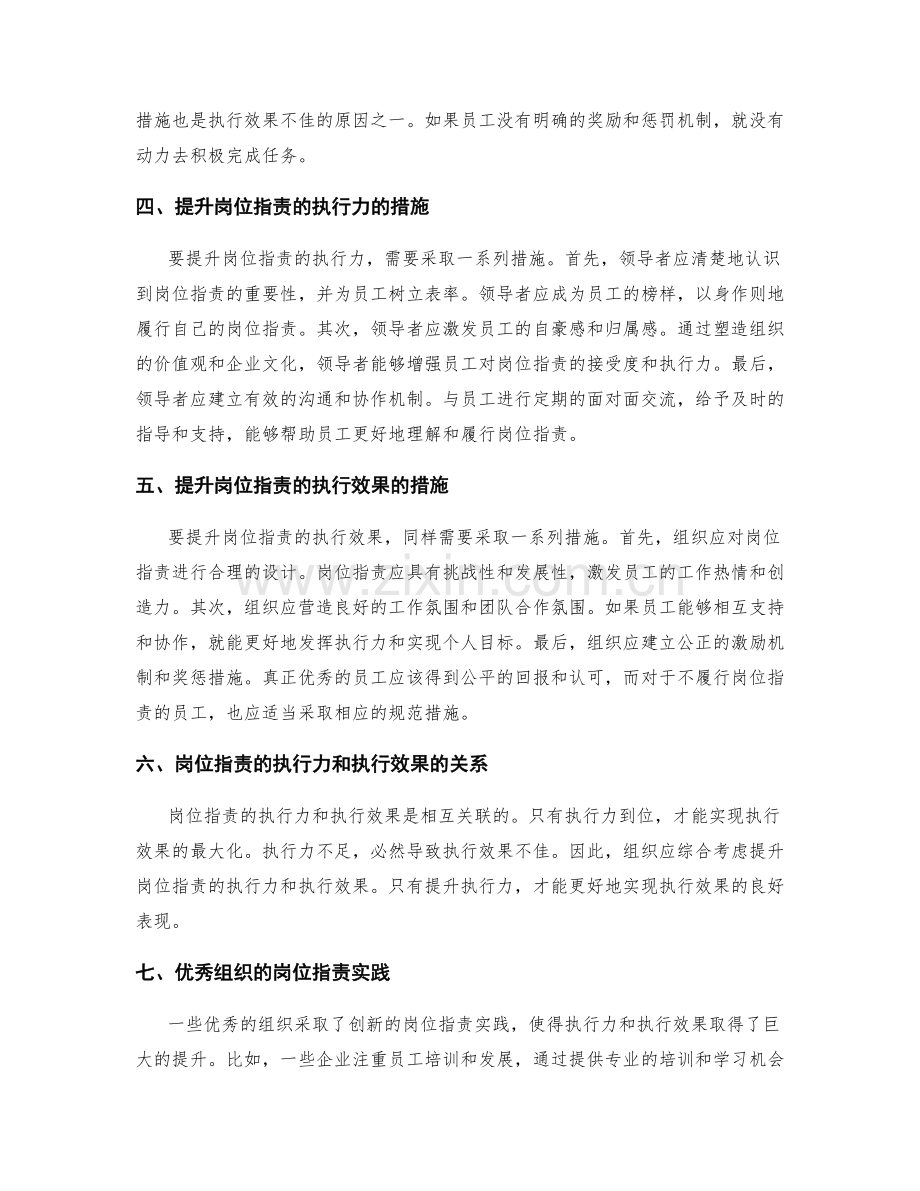 措施也是执行效果不佳的原因之一。如果员工没有明确的奖励和惩罚机制，就没有动力去积极完成任务。

四、提升岗位指责的执行力的措施

要提升岗位指责的执行力，需要采取一系列措施。首先，领导者应清楚地认识到岗位指责的重要性，并为员工树立表率。领导者应成为员工的榜样，以身作则地履行自己的岗位指责。其次，领导者应激发员工的自豪感和归属感。通过塑造组织的价值观和企业文化，领导者能够增强员工对岗位指责的接受度和执行力。最后，领导者应建立有效的沟通和协作机制。与员工进行定期的面对面交流，给予及时的指导和支持，能够帮助员工更好地理解和履行岗位指责。

五、提升岗位指责的执行效果的措施

要提升岗位指责的执行效果，同样需要采取一系列措施。首先，组织应对岗位指责进行合理的设计。岗位指责应具有挑战性和发展性，激发员工的工作热情和创造力。其次，组织应营造良好的工作氛围和团队合作氛围。如果员工能够相互支持和协作，就能更好地发挥执行力和实现个人目标。最后，组织应建立公正的激励机制和奖惩措施。真正优秀的员工应该得到公平的回报和认可，而对于不履行岗位指责的员工，也应适当采取相应的规范措施。

六、岗位指责的执行力和执行效果的关系

岗位指责的执行力和执行效果是相互关联的。只有执行力到位，才能实现执行效果的最大化。执行力不足，必然导致执行效果不佳。因此，组织应综合考虑提升岗位指责的执行力和执行效果。只有提升执行力，才能更好地实现执行效果的良好表现。

七、优秀组织的岗位指责实践

一些优秀的组织采取了创新的岗位指责实践，使得执行力和执行效果取得了巨大的提升。比如，一些企业注重员工培训和发展，通过提供专业的培训和学习机会

www.zixin.com.cn